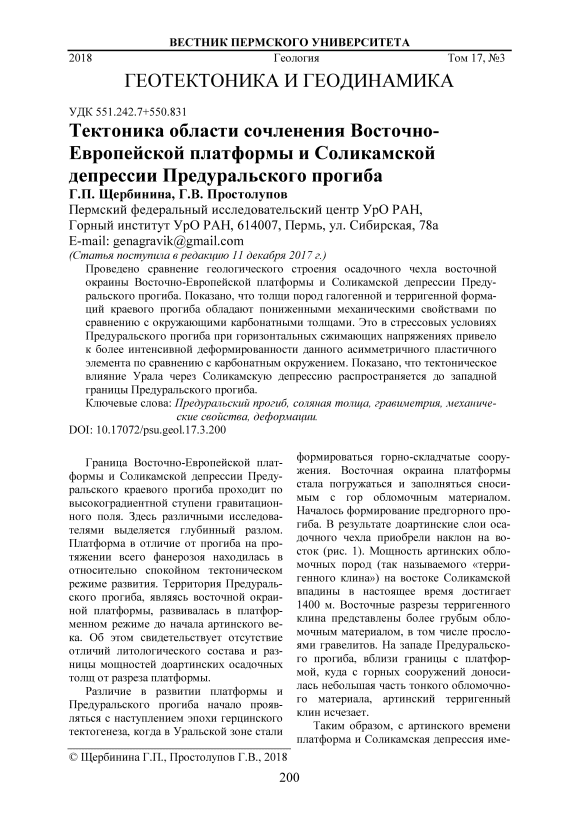 ВЕСТНИК ПЕРМСКОГО УНИВЕРСИТЕТА

2018 Геология Том 17, №3

ГЕОТЕКТОНИКА И ГЕОДИНАМИКА

УДК 551.242.7+550.831

Тектоника области сочленения Восточно-Европейской платформы и Соликамской депрессии Предуральского прогиба

Г.П. Щербинина, Г.В. Простолупов

Пермский федеральный исследовательский центр УрО РАН, Горный институт УрО РАН, 614007, Пермь, ул. Сибирская, 78а
E-mail: genagravik@gmail.com

(Статья поступила в редакцию 11 декабря 2017 г.)

Проведено сравнение геологического строения осадочного чехла восточной окраины Восточно-Европейской платформы и Соликамской депрессии Предуральского прогиба. Показано, что толщи пород галогенной и терригенной формаций краевого прогиба обладают пониженными механическими свойствами по сравнению с окружающими карбонатными толщами. Это в стрессовых условиях Предуральского прогиба при горизонтальных сжимающих напряжениях привело к более интенсивной деформированности данного асимметричного пластичного элемента по сравнению с карбонатным окружением. Показано, что тектоническое влияние Урала через Соликамскую депрессию распространяется до западной границы Предуральского прогиба.

Ключевые слова: Предуральский прогиб, соляная толща, гравиметрия, механические свойства, деформации.

DOI: 10.17072/psu.geol.17.3.200

Граница Восточно-Европейской платформы и Соликамской депрессии Предуральского краевого прогиба проходит по высокоградиентной ступени гравитационного поля. Здесь различными исследователями выделяется глубинный разлом. Платформа в отличие от прогиба на протяжении всего фанерозоя находилась в относительно спокойном тектоническом режиме развития. Территория Предуральского прогиба, являясь восточной окраиной платформы, развивалась в платформенном режиме до начала артинского века. Об этом свидетельствует отсутствие отличий литологического состава и разницы мощностей доартинских осадочных толщ от разреза платформы.

Различие в развитии платформы и Предуральского прогиба начало проявляться с наступлением эпохи герцинского тектогенеза, когда в Уральской зоне стали формироваться горно-складчатые сооружения. Восточная окраина платформы стала погружаться и заполняться сносимым с гор обломочным материалом. Началось формирование предгорного прогиба. В результате доартинские слои осадочного чехла приобрели наклон на восток (рис. 1). Мощность артинских обломочных пород (так называемого «терригенного клина») на востоке Соликамской впадины в настоящее время достигает 1400 м. Восточные разрезы терригенного клина представлены более грубым обломочным материалом, в том числе прослоями гравелитов. На западе Предуральского прогиба, вблизи границы с платформой, куда с горных сооружений доносилась небольшая часть тонкого обломочного материала, артинский терригенный клин исчезает.

Таким образом, с артинского времени платформа и Соликамская депрессия име-

© Щербинина Г.П., Простолупов Г.В., 2018

200